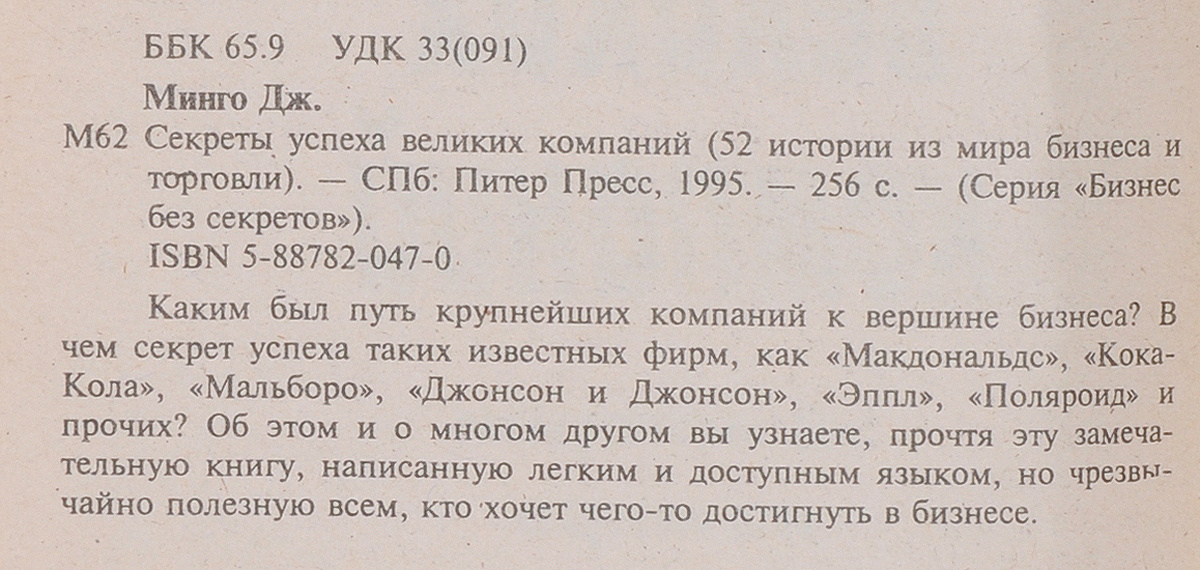 ББК 65.9 УДК 33(091)

Минго Дж.

М62 Секреты успеха великих компаний (52 истории из мира бизнеса и торговли). — СПб: Питер Пресс, 1995. — 256 с. — (Серия «Бизнес без секретов»).

ISBN 5-88782-047-0

Каким был путь крупнейших компаний к вершине бизнеса? В чем секрет успеха таких известных фирм, как «Макдональдс», «Кока-Кола», «Мальборо», «Джонсон и Джонсон», «Эппл», «Поляроид» и прочих? Об этом и о многом другом вы узнаете, прочтя эту замечательную книгу, написанную легким и доступным языком, но чрезвычайно полезную всем, кто хочет чего-то достигнуть в бизнесе.